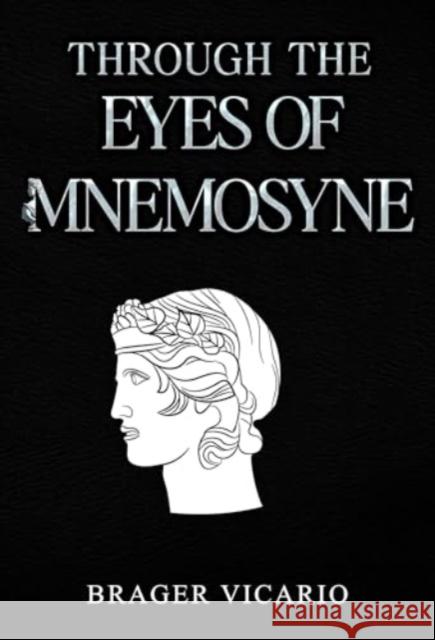 THROUGH THE
EYES OF
MNEMOSYNE

BRAGER VICARIO